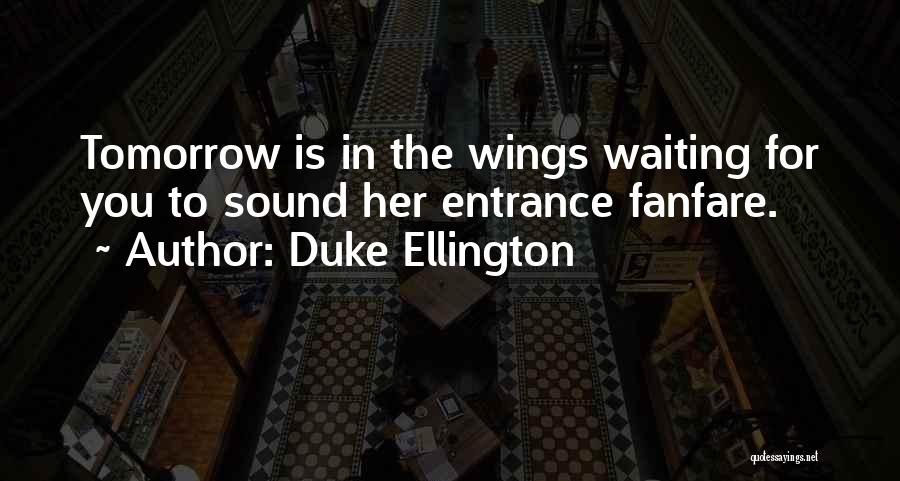 Tomorrow is in the wings waiting for you to sound her entrance fanfare.
~ Author: Duke Ellington

quotessayings.net